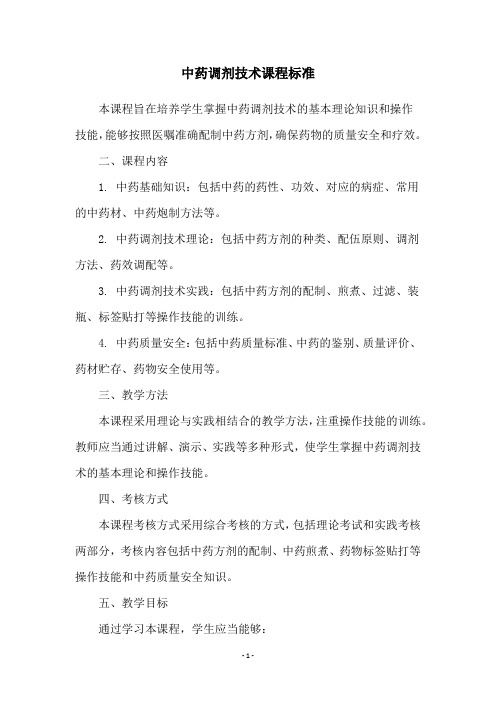 中药调剂技术课程标准

本课程旨在培养学生掌握中药调剂技术的基本理论知识和操作技能，能够按照医嘱准确配制中药方剂，确保药物的质量安全和疗效。

二、课程内容

1. 中药基础知识：包括中药的药性、功效、对应的病症、常用的中药材、中药炮制方法等。

2. 中药调剂技术理论：包括中药方剂的种类、配伍原则、调剂方法、药效调配等。

3. 中药调剂技术实践：包括中药方剂的配制、煎煮、过滤、装瓶、标签贴打等操作技能的训练。

4. 中药质量安全：包括中药质量标准、中药的鉴别、质量评价、药材贮存、药物安全使用等。

三、教学方法

本课程采用理论与实践相结合的教学方法，注重操作技能的训练。教师应当通过讲解、演示、实践等多种形式，使学生掌握中药调剂技术的基本理论和操作技能。

四、考核方式

本课程考核方式采用综合考核的方式，包括理论考试和实践考核两部分，考核内容包括中药方剂的配制、中药煎煮、药物标签贴打等操作技能和中药质量安全知识。

五、教学目标

通过学习本课程，学生应当能够：

- 1 -